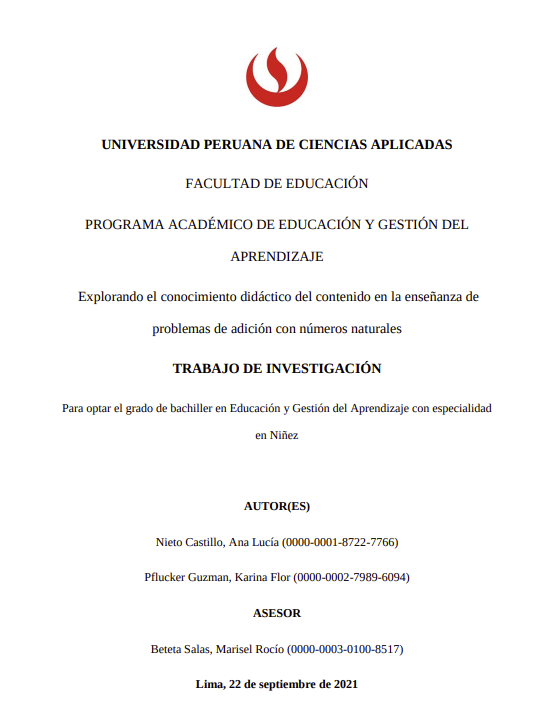 UNIVERSIDAD PERUANA DE CIENCIAS APLICADAS

FACULTAD DE EDUCACIÓN

PROGRAMA ACADÉMICO DE EDUCACIÓN Y GESTIÓN DEL APRENDIZAJE

Explorando el conocimiento didáctico del contenido en la enseñanza de problemas de adición con números naturales

TRABAJO DE INVESTIGACIÓN

Para optar el grado de bachiller en Educación y Gestión del Aprendizaje con especialidad en Niñez

AUTOR(ES)

Nieto Castillo, Ana Lucía (0000-0001-8722-7766)

Pflucker Guzman, Karina Flor (0000-0002-7989-6094)

ASESOR

Beteta Salas, Marisel Rocío (0000-0003-0100-8517)

Lima, 22 de septiembre de 2021